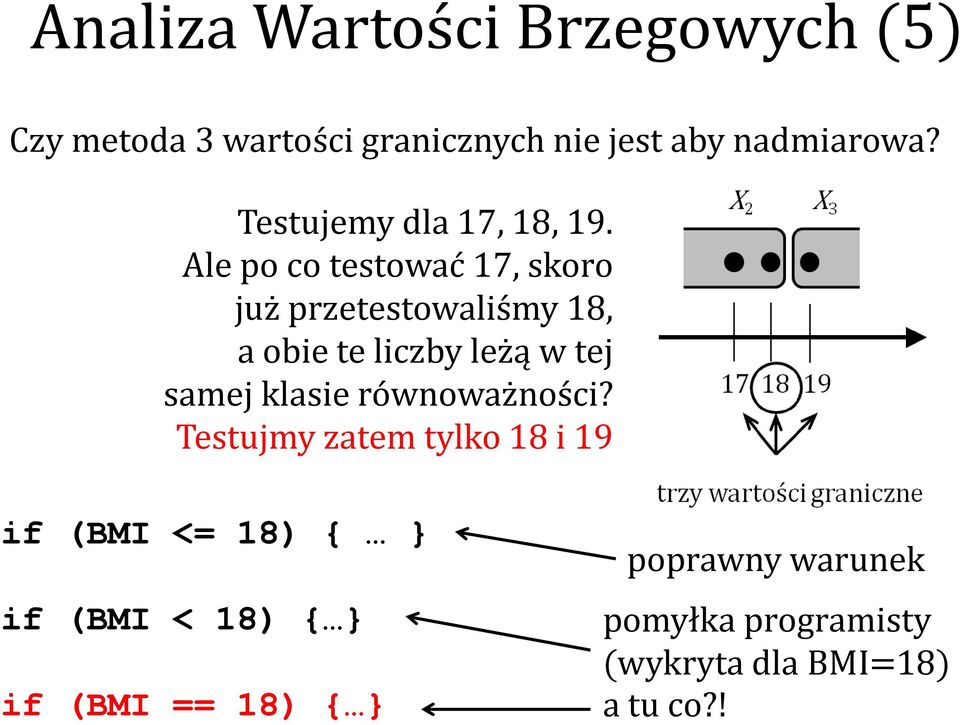 Analiza Wartości Brzegowych (5)

Czy metoda 3 wartości granicznych nie jest aby nadmiarowa?

Testujemy dla 17, 18, 19. Ale po co testować 17, skoro już przetestowaliśmy 18, a obie te liczby leżą w tej samej klasie równoważności?
Testujmy zatem tylko 18 i 19

$X_2$ $X_3$

17 18 19

trzy wartości graniczne

if (BMI <= 18) { … }
poprawny warunek

if (BMI < 18) {…}
pomyłka programisty (wykryta dla BMI=18)

if (BMI == 18) {…}
a tu co?!